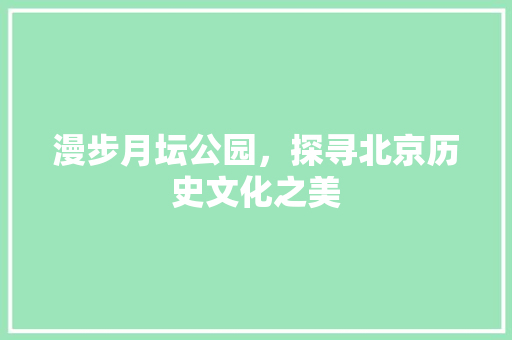 漫步月坛公园，探寻北京历史文化之美